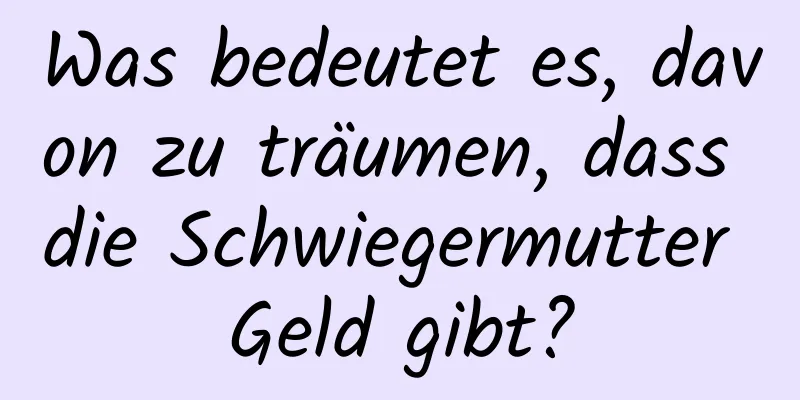 Was bedeutet es, davon zu träumen, dass die Schwiegermutter Geld gibt?